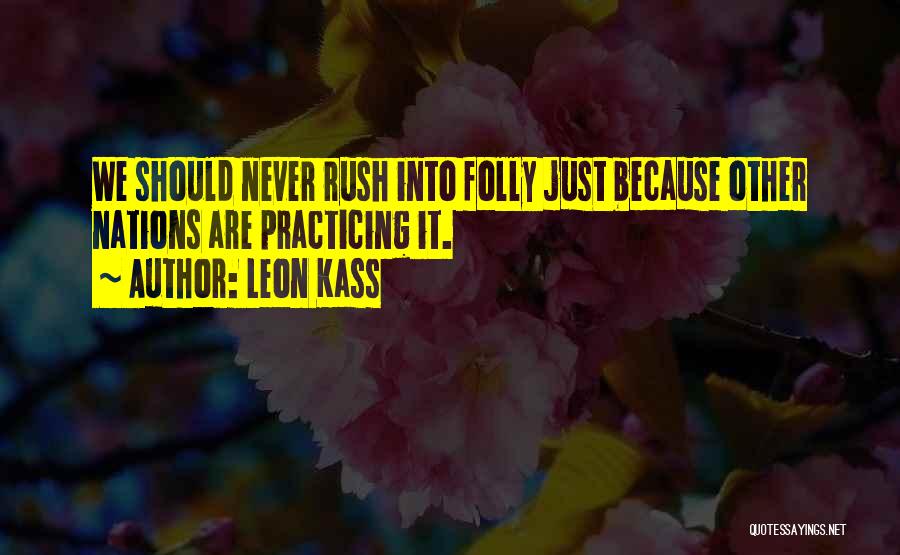 WE SHOULD NEVER RUSH INTO FOLLY JUST BECAUSE OTHER NATIONS ARE PRACTICING IT.
~ AUTHOR: LEON KASS

QUOTESSAYINGS.NET